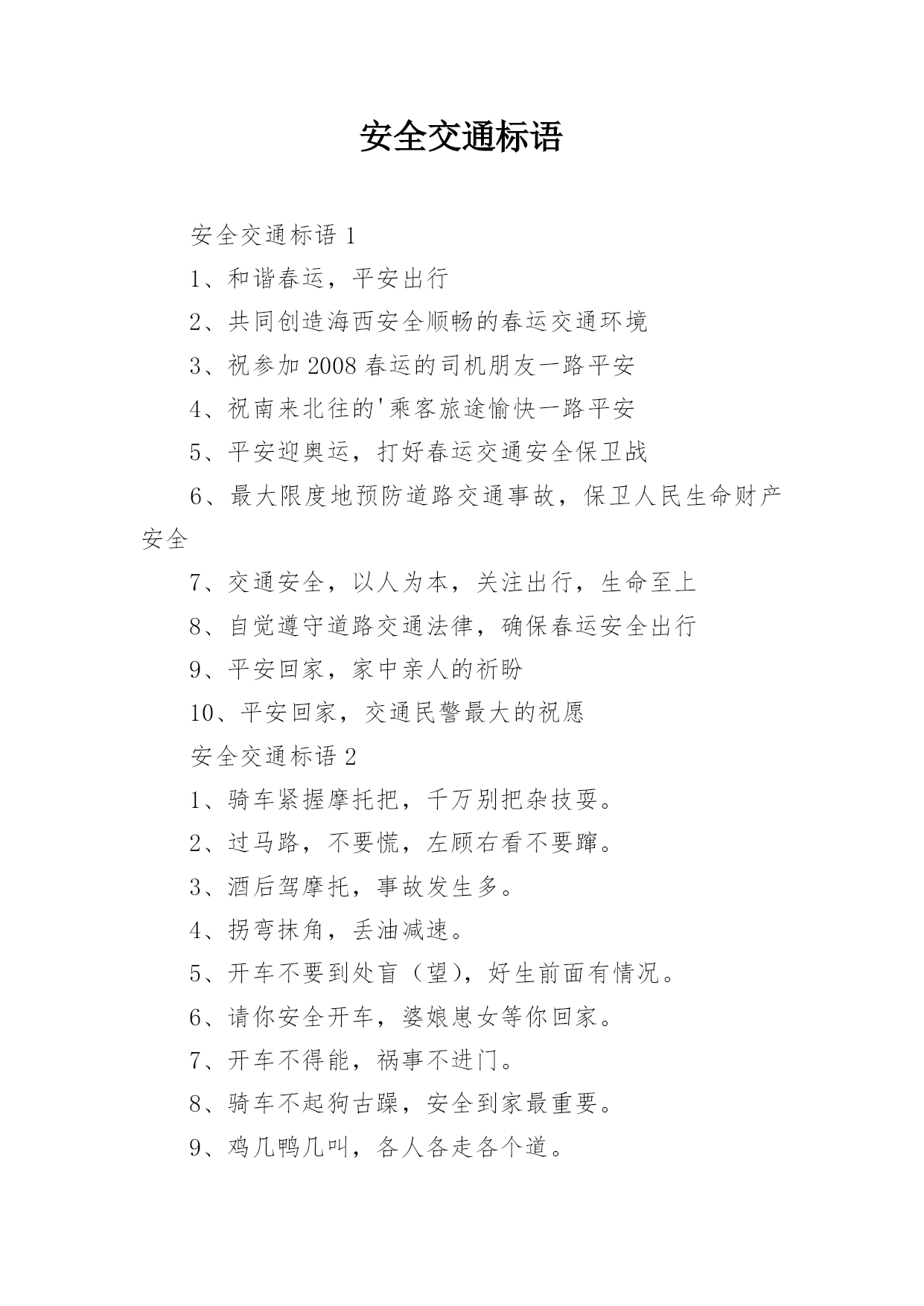 安全交通标语

安全交通标语 1

1、和谐春运，平安出行

2、共同创造海西安全顺畅的春运交通环境

3、祝参加 2008 春运的司机朋友一路平安

4、祝南来北往的'乘客旅途愉快一路平安

5、平安迎奥运，打好春运交通安全保卫战

6、最大限度地预防道路交通事故，保卫人民生命财产安全

7、交通安全，以人为本，关注出行，生命至上

8、自觉遵守道路交通法律，确保春运安全出行

9、平安回家，家中亲人的祈盼

10、平安回家，交通民警最大的祝愿

安全交通标语 2

1、骑车紧握摩托把，千万别把杂技耍。

2、过马路，不要慌，左顾右看不要蹿。

3、酒后驾摩托，事故发生多。

4、拐弯抹角，丢油减速。

5、开车不要到处盲（望），好生前面有情况。

6、请你安全开车，婆娘崽女等你回家。

7、开车不得能，祸事不进门。

8、骑车不起狗古躁，安全到家最重要。

9、鸡几鸭几叫，各人各走各个道。